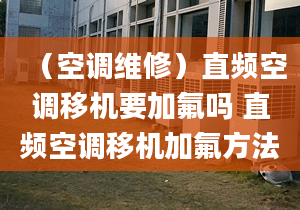 （空调维修）直频空调移机要加氟吗 直频空调移机加氟方法